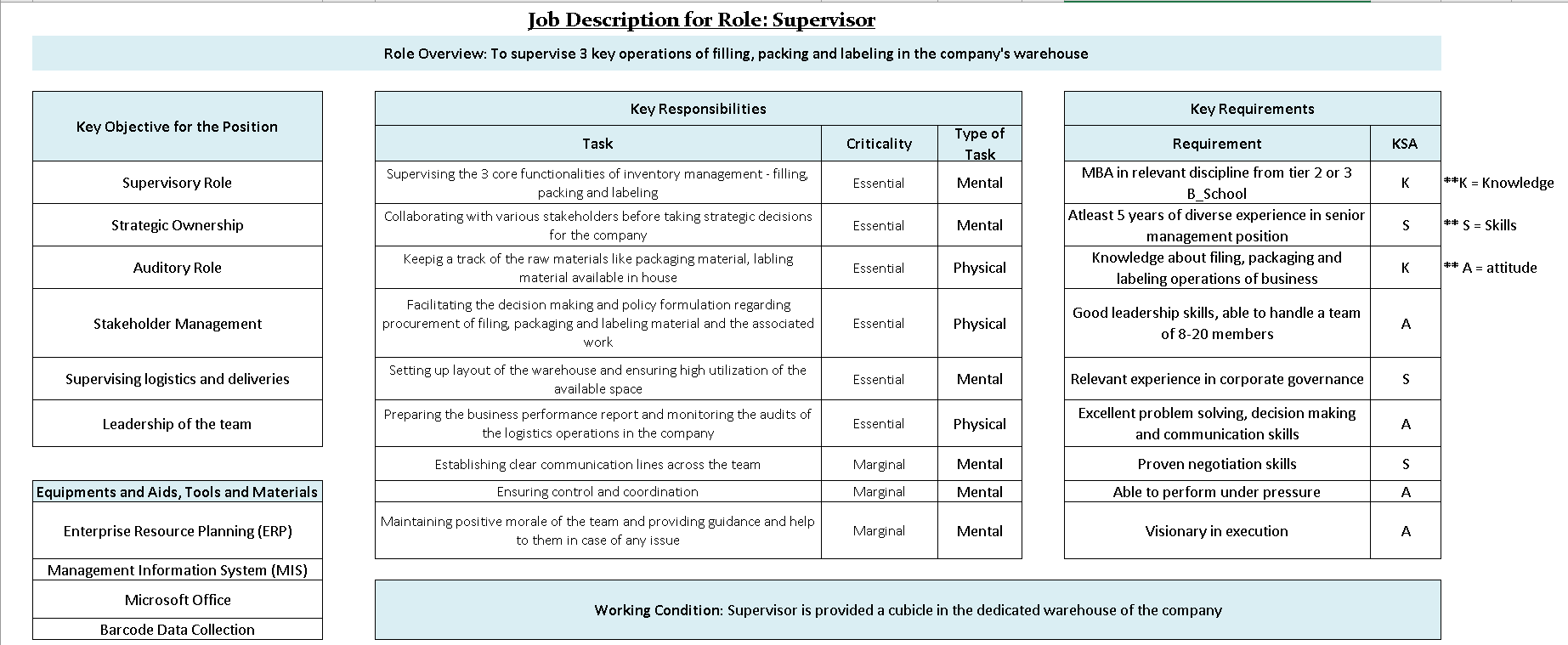 Job Description for Role: Supervisor

Role Overview: To supervise 3 key operations of filling, packing and labeling in the company's warehouse

| Key Objective for the Position |
|---|
| Supervisory Role |
| Strategic Ownership |
| Auditory Role |
| Stakeholder Management |
| Supervising logistics and deliveries |
| Leadership of the team |

| Equipments and Aids, Tools and Materials |
|---|
| Enterprise Resource Planning (ERP) |
| Management Information System (MIS) |
| Microsoft Office |
| Barcode Data Collection |

Key Responsibilities

| Task | Criticality | Type of Task |
|---|---|---|
| Supervising the 3 core functionalities of inventory management - filling, packing and labeling | Essential | Mental |
| Collaborating with various stakeholders before taking strategic decisions for the company | Essential | Mental |
| Keepig a track of the raw materials like packaging material, labling material available in house | Essential | Physical |
| Facilitating the decision making and policy formulation regarding procurement of filing, packaging and labeling material and the associated work | Essential | Physical |
| Setting up layout of the warehouse and ensuring high utilization of the available space | Essential | Mental |
| Preparing the business performance report and monitoring the audits of the logistics operations in the company | Essential | Physical |
| Establishing clear communication lines across the team | Marginal | Mental |
| Ensuring control and coordination | Marginal | Mental |
| Maintaining positive morale of the team and providing guidance and help to them in case of any issue | Marginal | Mental |

Key Requirements

| Requirement | KSA |
|---|---|
| MBA in relevant discipline from tier 2 or 3 B_School | K |
| Atleast 5 years of diverse experience in senior management position | S |
| Knowledge about filing, packaging and labeling operations of business | K |
| Good leadership skills, able to handle a team of 8-20 members | A |
| Relevant experience in corporate governance | S |
| Excellent problem solving, decision making and communication skills | A |
| Proven negotiation skills | S |
| Able to perform under pressure | A |
| Visionary in execution | A |

**K = Knowledge
** S = Skills
** A = attitude

Working Condition: Supervisor is provided a cubicle in the dedicated warehouse of the company